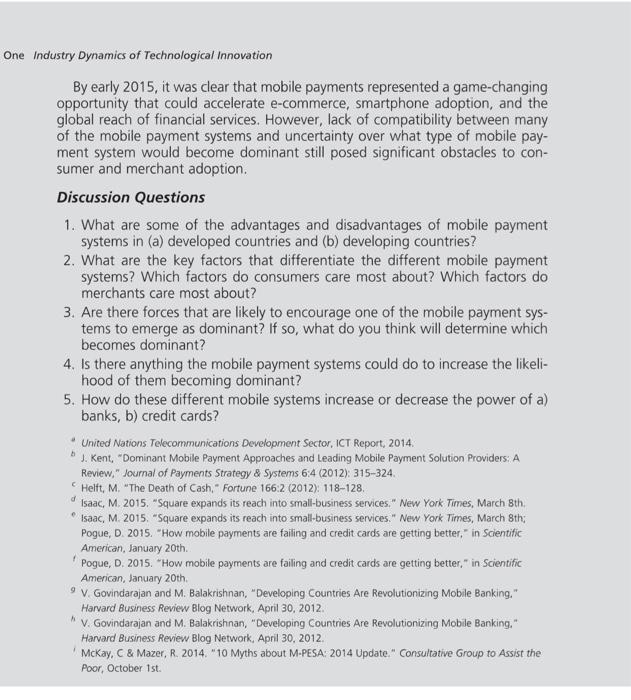 One Industry Dynamics of Technological Innovation

By early 2015, it was clear that mobile payments represented a game-changing opportunity that could accelerate e-commerce, smartphone adoption, and the global reach of financial services. However, lack of compatibility between many of the mobile payment systems and uncertainty over what type of mobile payment system would become dominant still posed significant obstacles to consumer and merchant adoption.

Discussion Questions

1. What are some of the advantages and disadvantages of mobile payment systems in (a) developed countries and (b) developing countries?
2. What are the key factors that differentiate the different mobile payment systems? Which factors do consumers care most about? Which factors do merchants care most about?
3. Are there forces that are likely to encourage one of the mobile payment systems to emerge as dominant? If so, what do you think will determine which becomes dominant?
4. Is there anything the mobile payment systems could do to increase the likelihood of them becoming dominant?
5. How do these different mobile systems increase or decrease the power of a) banks, b) credit cards?

$^a$ United Nations Telecommunications Development Sector, ICT Report, 2014.
$^b$ J. Kent, "Dominant Mobile Payment Approaches and Leading Mobile Payment Solution Providers: A Review," Journal of Payments Strategy & Systems 6:4 (2012): 315–324.
$^c$ Helft, M. "The Death of Cash," Fortune 166:2 (2012): 118–128.
$^d$ Isaac, M. 2015. "Square expands its reach into small-business services." New York Times, March 8th.
$^e$ Isaac, M. 2015. "Square expands its reach into small-business services." New York Times, March 8th; Pogue, D. 2015. "How mobile payments are failing and credit cards are getting better," in Scientific American, January 20th.
$^f$ Pogue, D. 2015. "How mobile payments are failing and credit cards are getting better," in Scientific American, January 20th.
$^g$ V. Govindarajan and M. Balakrishnan, "Developing Countries Are Revolutionizing Mobile Banking," Harvard Business Review Blog Network, April 30, 2012.
$^h$ V. Govindarajan and M. Balakrishnan, "Developing Countries Are Revolutionizing Mobile Banking," Harvard Business Review Blog Network, April 30, 2012.
$^i$ McKay, C & Mazer, R. 2014. "10 Myths about M-PESA: 2014 Update." Consultative Group to Assist the Poor, October 1st.